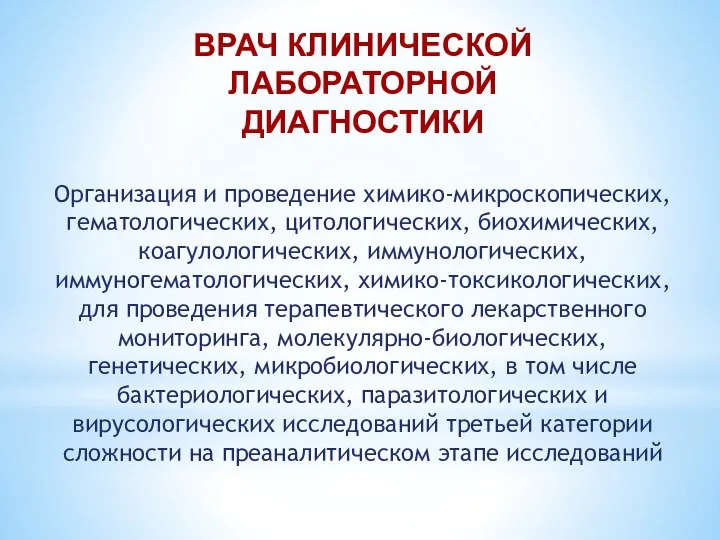 ВРАЧ КЛИНИЧЕСКОЙ ЛАБОРАТОРНОЙ ДИАГНОСТИКИ

Организация и проведение химико-микроскопических, гематологических, цитологических, биохимических, коагулологических, иммунологических, иммуногематологических, химико-токсикологических, для проведения терапевтического лекарственного мониторинга, молекулярно-биологических, генетических, микробиологических, в том числе бактериологических, паразитологических и вирусологических исследований третьей категории сложности на преаналитическом этапе исследований